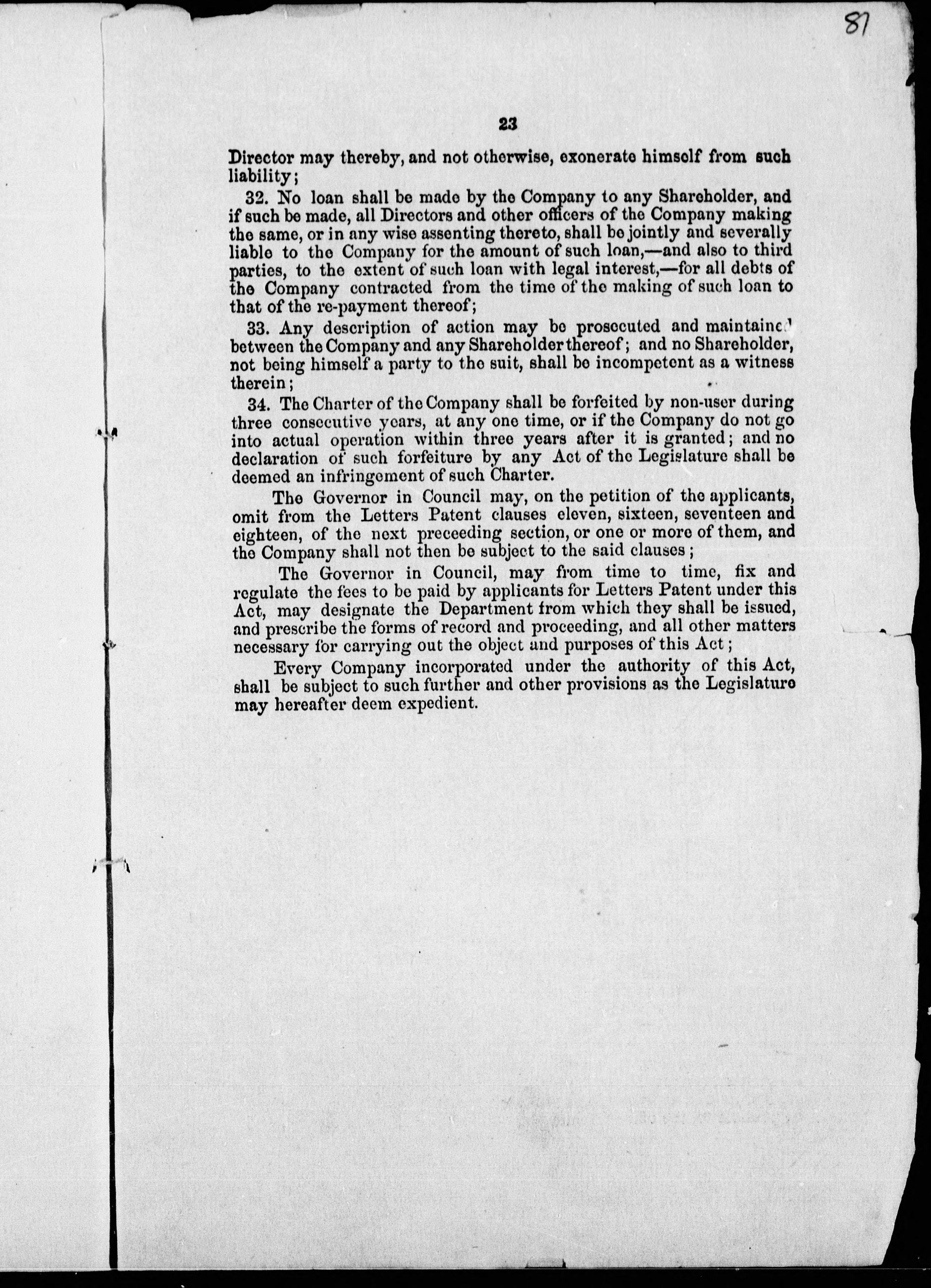 81

23

Director may thereby, and not otherwise, exonerate himself from such liability;

32. No loan shall be made by the Company to any Shareholder, and if such be made, all Directors and other officers of the Company making the same, or in any wise assenting thereto, shall be jointly and severally liable to the Company for the amount of such loan,—and also to third parties, to the extent of such loan with legal interest,—for all debts of the Company contracted from the time of the making of such loan to that of the re-payment thereof;

33. Any description of action may be prosecuted and maintained between the Company and any Shareholder thereof; and no Shareholder, not being himself a party to the suit, shall be incompetent as a witness therein;

34. The Charter of the Company shall be forfeited by non-user during three consecutive years, at any one time, or if the Company do not go into actual operation within three years after it is granted; and no declaration of such forfeiture by any Act of the Legislature shall be deemed an infringement of such Charter.

The Governor in Council may, on the petition of the applicants, omit from the Letters Patent clauses eleven, sixteen, seventeen and eighteen, of the next preceeding section, or one or more of them, and the Company shall not then be subject to the said clauses;

The Governor in Council, may from time to time, fix and regulate the fees to be paid by applicants for Letters Patent under this Act, may designate the Department from which they shall be issued, and prescribe the forms of record and proceeding, and all other matters necessary for carrying out the object and purposes of this Act;

Every Company incorporated under the authority of this Act, shall be subject to such further and other provisions as the Legislature may hereafter deem expedient.